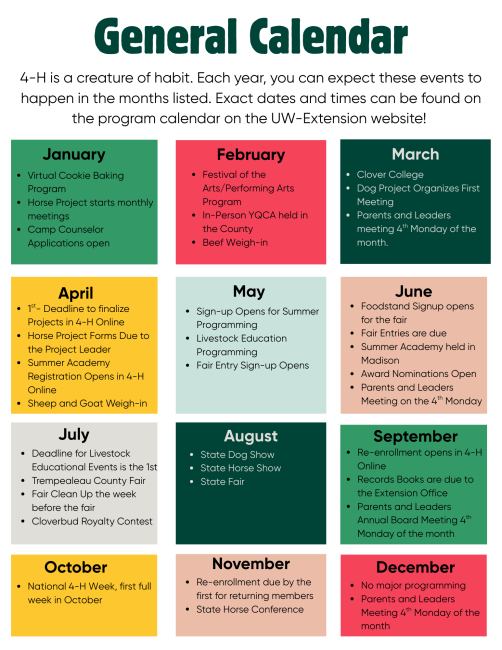 General Calendar

4-H is a creature of habit. Each year, you can expect these events to happen in the months listed. Exact dates and times can be found on the program calendar on the UW-Extension website!

January
- Virtual Cookie Baking Program
- Horse Project starts monthly meetings
- Camp Counselor Applications open

February
- Festival of the Arts/Performing Arts Program
- In-Person YQCA held in the County
- Beef Weigh-in

March
- Clover College
- Dog Project Organizes First Meeting
- Parents and Leaders meeting $4^{th}$ Monday of the month.

April
- $1^{st}$- Deadline to finalize Projects in 4-H Online
- Horse Project Forms Due to the Project Leader
- Summer Academy Registration Opens in 4-H Online
- Sheep and Goat Weigh-in

May
- Sign-up Opens for Summer Programming
- Livestock Education Programming
- Fair Entry Sign-up Opens

June
- Foodstand Signup opens for the fair
- Fair Entries are due
- Summer Academy held in Madison
- Award Nominations Open
- Parents and Leaders Meeting on the $4^{th}$ Monday

July
- Deadline for Livestock Educational Events is the 1st
- Trempealeau County Fair
- Fair Clean Up the week before the fair
- Cloverbud Royalty Contest

August
- State Dog Show
- State Horse Show
- State Fair

September
- Re-enrollment opens in 4-H Online
- Records Books are due to the Extension Office
- Parents and Leaders Annual Board Meeting $4^{th}$ Monday of the month

October
- National 4-H Week, first full week in October

November
- Re-enrollment due by the first for returning members
- State Horse Conference

December
- No major programming
- Parents and Leaders Meeting $4^{th}$ Monday of the month